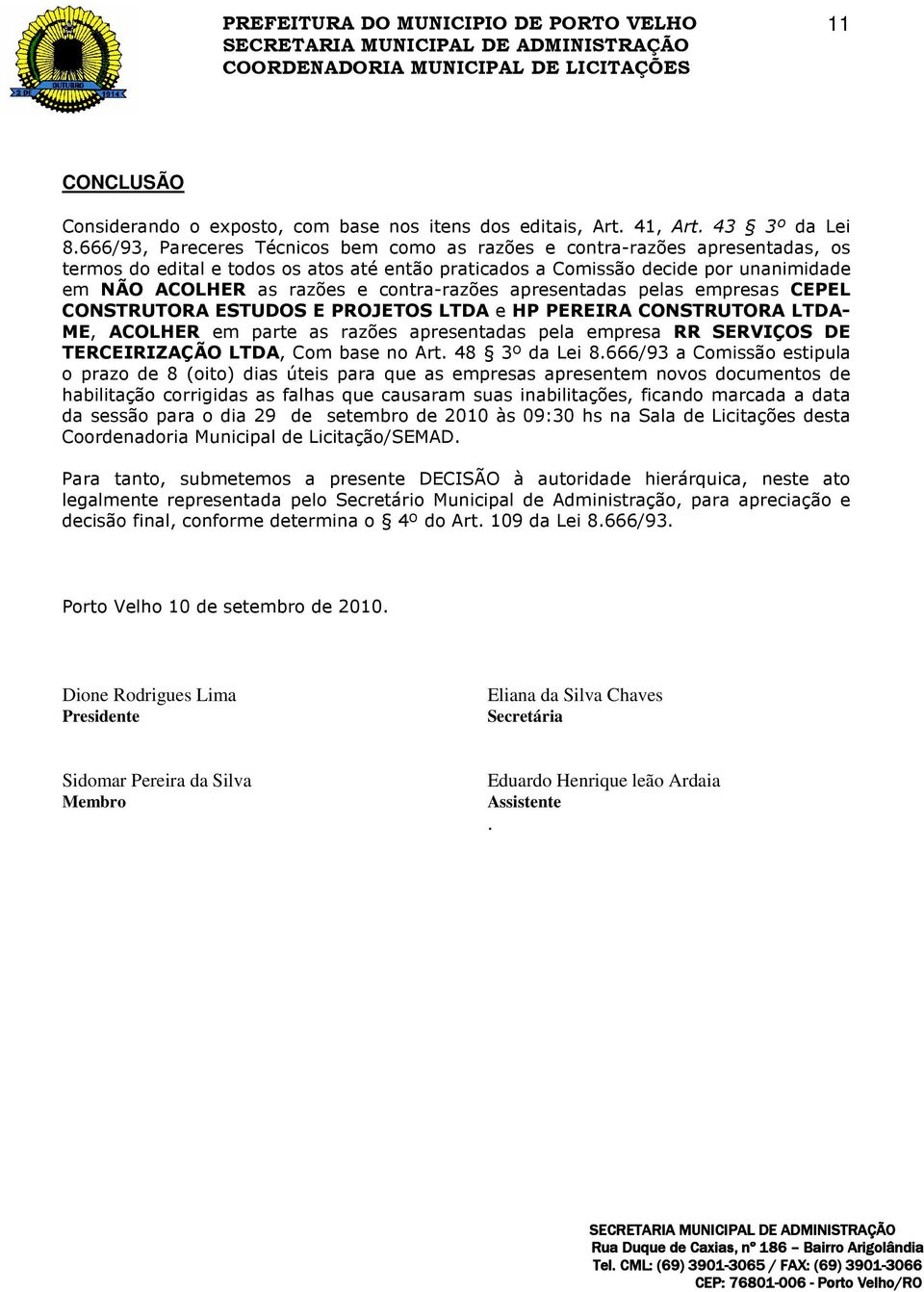 2 DE OUTUBRO 1914

PREFEITURA DO MUNICIPIO DE PORTO VELHO
SECRETARIA MUNICIPAL DE ADMINISTRAÇÃO
COORDENADORIA MUNICIPAL DE LICITAÇÕES

11

CONCLUSÃO

Considerando o exposto, com base nos itens dos editais, Art. 41, Art. 43 § 3º da Lei 8.666/93, Pareceres Técnicos bem como as razões e contra-razões apresentadas, os termos do edital e todos os atos até então praticados a Comissão decide por unanimidade em NÃO ACOLHER as razões e contra-razões apresentadas pelas empresas CEPEL CONSTRUTORA ESTUDOS E PROJETOS LTDA e HP PEREIRA CONSTRUTORA LTDA-ME, ACOLHER em parte as razões apresentadas pela empresa RR SERVIÇOS DE TERCEIRIZAÇÃO LTDA, Com base no Art. 48 § 3º da Lei 8.666/93 a Comissão estipula o prazo de 8 (oito) dias úteis para que as empresas apresentem novos documentos de habilitação corrigidas as falhas que causaram suas inabilitações, ficando marcada a data da sessão para o dia 29 de setembro de 2010 às 09:30 hs na Sala de Licitações desta Coordenadoria Municipal de Licitação/SEMAD.

Para tanto, submetemos a presente DECISÃO à autoridade hierárquica, neste ato legalmente representada pelo Secretário Municipal de Administração, para apreciação e decisão final, conforme determina o § 4º do Art. 109 da Lei 8.666/93.

Porto Velho 10 de setembro de 2010.

Dione Rodrigues Lima
Presidente

Eliana da Silva Chaves
Secretária

Sidomar Pereira da Silva
Membro

Eduardo Henrique leão Ardaia
Assistente
.

SECRETARIA MUNICIPAL DE ADMINISTRAÇÃO
Rua Duque de Caxias, nº 186 – Bairro Arigolândia
Tel. CML: (69) 3901-3065 / FAX: (69) 3901-3066
CEP: 76801-006 - Porto Velho/RO